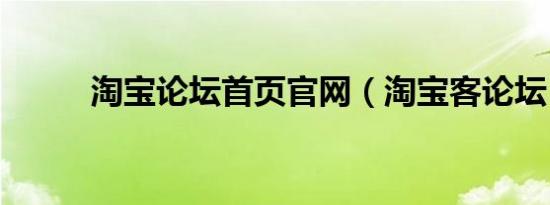 淘宝论坛首页官网（淘宝客论坛